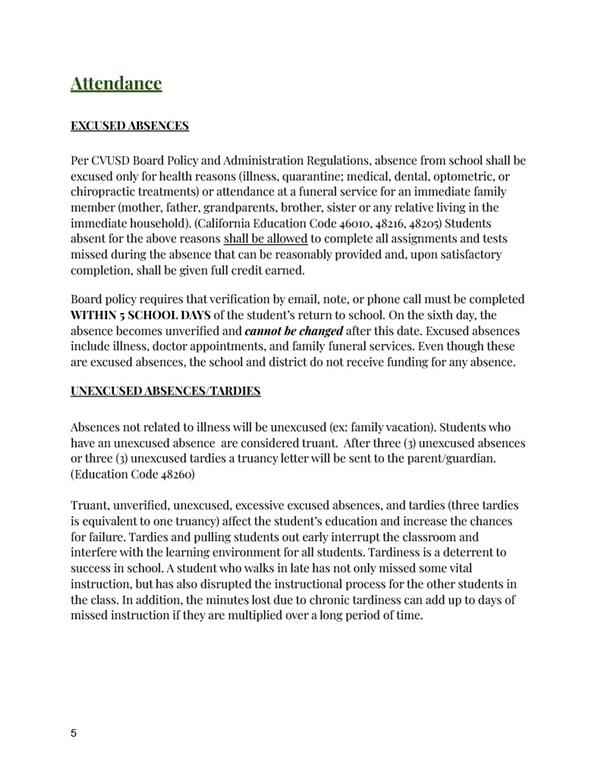 Attendance

EXCUSED ABSENCES

Per CVUSD Board Policy and Administration Regulations, absence from school shall be excused only for health reasons (illness, quarantine; medical, dental, optometric, or chiropractic treatments) or attendance at a funeral service for an immediate family member (mother, father, grandparents, brother, sister or any relative living in the immediate household). (California Education Code 46010, 48216, 48205) Students absent for the above reasons shall be allowed to complete all assignments and tests missed during the absence that can be reasonably provided and, upon satisfactory completion, shall be given full credit earned.

Board policy requires that verification by email, note, or phone call must be completed WITHIN 5 SCHOOL DAYS of the student's return to school. On the sixth day, the absence becomes unverified and cannot be changed after this date. Excused absences include illness, doctor appointments, and family funeral services. Even though these are excused absences, the school and district do not receive funding for any absence.

UNEXCUSED ABSENCES/TARDIES

Absences not related to illness will be unexcused (ex: family vacation). Students who have an unexcused absence are considered truant. After three (3) unexcused absences or three (3) unexcused tardies a truancy letter will be sent to the parent/guardian. (Education Code 48260)

Truant, unverified, unexcused, excessive excused absences, and tardies (three tardies is equivalent to one truancy) affect the student's education and increase the chances for failure. Tardies and pulling students out early interrupt the classroom and interfere with the learning environment for all students. Tardiness is a deterrent to success in school. A student who walks in late has not only missed some vital instruction, but has also disrupted the instructional process for the other students in the class. In addition, the minutes lost due to chronic tardiness can add up to days of missed instruction if they are multiplied over a long period of time.

5